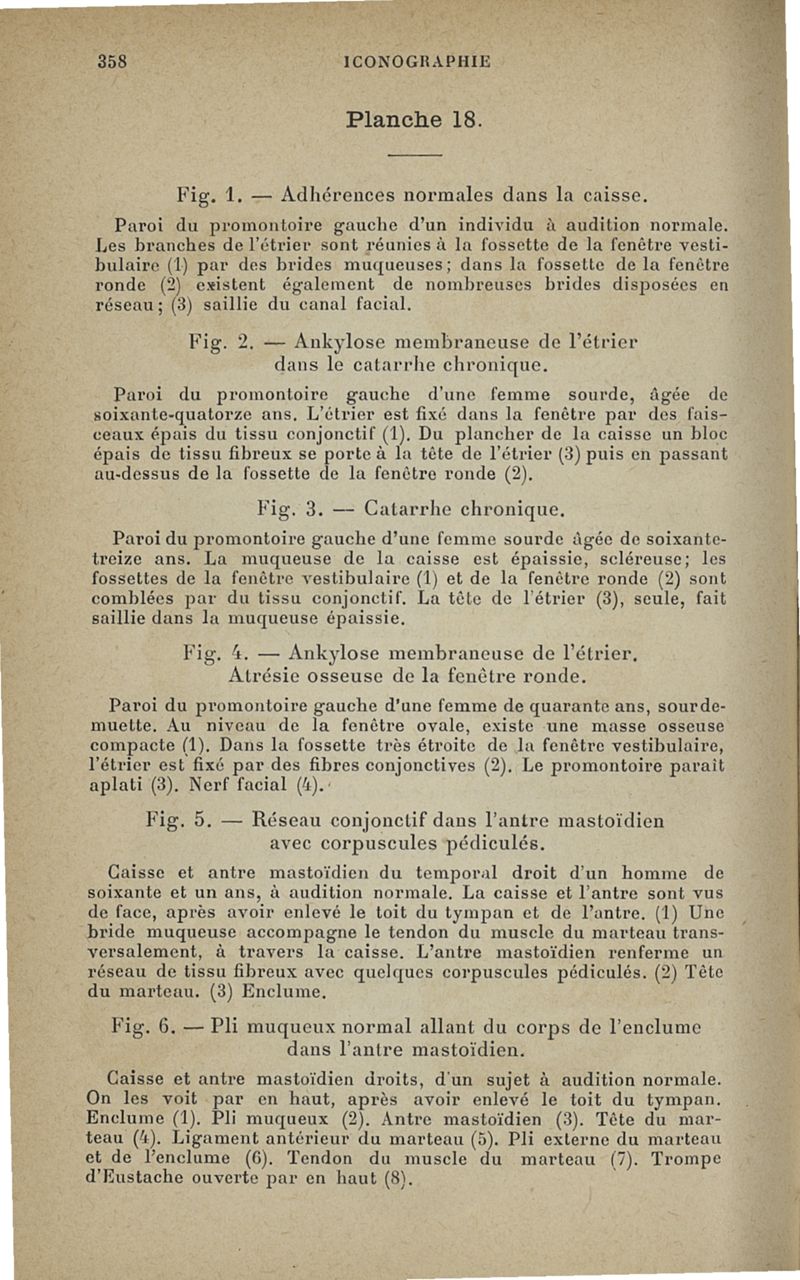 358 ICONOGRAPHIE

Planche 18.

Fig. 1. — Adhérences normales dans la caisse.

Paroi du promontoire gauche d'un individu à audition normale. Les branches de l'étrier sont réunies à la fossette de la fenêtre vestibulaire (1) par des brides muqueuses; dans la fossette de la fenêtre ronde (2) existent également de nombreuses brides disposées en réseau; (3) saillie du canal facial.

Fig. 2. — Ankylose membraneuse de l'étrier dans le catarrhe chronique.

Paroi du promontoire gauche d'une femme sourde, âgée de soixante-quatorze ans. L'étrier est fixé dans la fenêtre par des faisceaux épais du tissu conjonctif (1). Du plancher de la caisse un bloc épais de tissu fibreux se porte à la tête de l'étrier (3) puis en passant au-dessus de la fossette de la fenêtre ronde (2).

Fig. 3. — Catarrhe chronique.

Paroi du promontoire gauche d'une femme sourde âgée de soixante-treize ans. La muqueuse de la caisse est épaissie, scléreuse; les fossettes de la fenêtre vestibulaire (1) et de la fenêtre ronde (2) sont comblées par du tissu conjonctif. La tête de l'étrier (3), seule, fait saillie dans la muqueuse épaissie.

Fig. 4. — Ankylose membraneuse de l'étrier. Atrésie osseuse de la fenêtre ronde.

Paroi du promontoire gauche d'une femme de quarante ans, sourde-muette. Au niveau de la fenêtre ovale, existe une masse osseuse compacte (1). Dans la fossette très étroite de la fenêtre vestibulaire, l'étrier est fixé par des fibres conjonctives (2). Le promontoire paraît aplati (3). Nerf facial (4).

Fig. 5. — Réseau conjonctif dans l'antre mastoïdien avec corpuscules pédiculés.

Caisse et antre mastoïdien du temporal droit d'un homme de soixante et un ans, à audition normale. La caisse et l'antre sont vus de face, après avoir enlevé le toit du tympan et de l'antre. (1) Une bride muqueuse accompagne le tendon du muscle du marteau transversalement, à travers la caisse. L'antre mastoïdien renferme un réseau de tissu fibreux avec quelques corpuscules pédiculés. (2) Tête du marteau. (3) Enclume.

Fig. 6. — Pli muqueux normal allant du corps de l'enclume dans l'antre mastoïdien.

Caisse et antre mastoïdien droits, d'un sujet à audition normale. On les voit par en haut, après avoir enlevé le toit du tympan. Enclume (1). Pli muqueux (2). Antre mastoïdien (3). Tête du marteau (4). Ligament antérieur du marteau (5). Pli externe du marteau et de l'enclume (6). Tendon du muscle du marteau (7). Trompe d'Eustache ouverte par en haut (8).